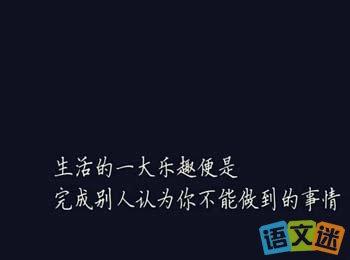 生活的一大乐趣便是
完成别人认为你不能做到的事情

语文迷